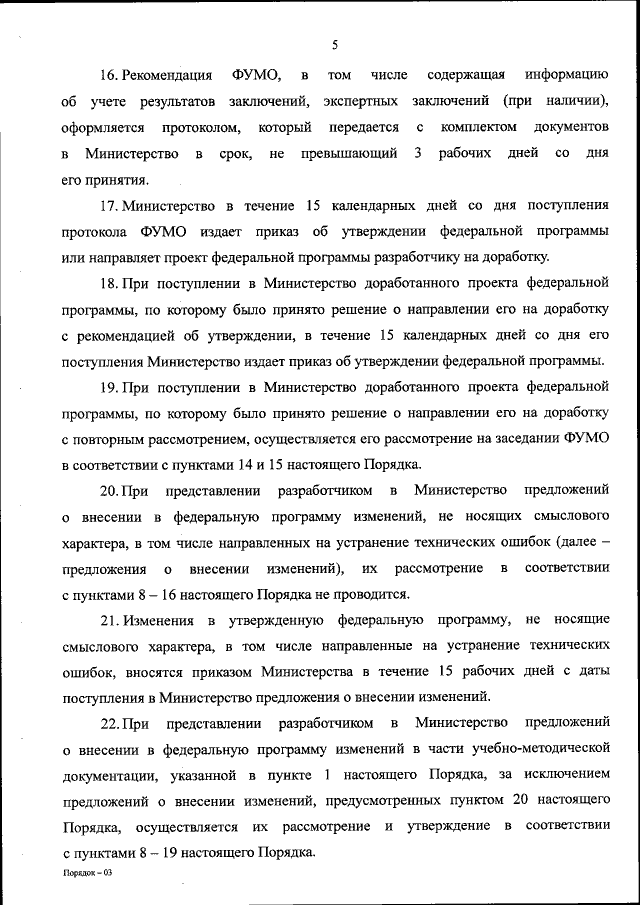 5

16. Рекомендация ФУМО, в том числе содержащая информацию об учете результатов заключений, экспертных заключений (при наличии), оформляется протоколом, который передается с комплектом документов в Министерство в срок, не превышающий 3 рабочих дней со дня его принятия.

17. Министерство в течение 15 календарных дней со дня поступления протокола ФУМО издает приказ об утверждении федеральной программы или направляет проект федеральной программы разработчику на доработку.

18. При поступлении в Министерство доработанного проекта федеральной программы, по которому было принято решение о направлении его на доработку с рекомендацией об утверждении, в течение 15 календарных дней со дня его поступления Министерство издает приказ об утверждении федеральной программы.

19. При поступлении в Министерство доработанного проекта федеральной программы, по которому было принято решение о направлении его на доработку с повторным рассмотрением, осуществляется его рассмотрение на заседании ФУМО в соответствии с пунктами 14 и 15 настоящего Порядка.

20. При представлении разработчиком в Министерство предложений о внесении в федеральную программу изменений, не носящих смыслового характера, в том числе направленных на устранение технических ошибок (далее – предложения о внесении изменений), их рассмотрение в соответствии с пунктами 8 – 16 настоящего Порядка не проводится.

21. Изменения в утвержденную федеральную программу, не носящие смыслового характера, в том числе направленные на устранение технических ошибок, вносятся приказом Министерства в течение 15 рабочих дней с даты поступления в Министерство предложения о внесении изменений.

22. При представлении разработчиком в Министерство предложений о внесении в федеральную программу изменений в части учебно-методической документации, указанной в пункте 1 настоящего Порядка, за исключением предложений о внесении изменений, предусмотренных пунктом 20 настоящего Порядка, осуществляется их рассмотрение и утверждение в соответствии с пунктами 8 – 19 настоящего Порядка.

Порядок – 03